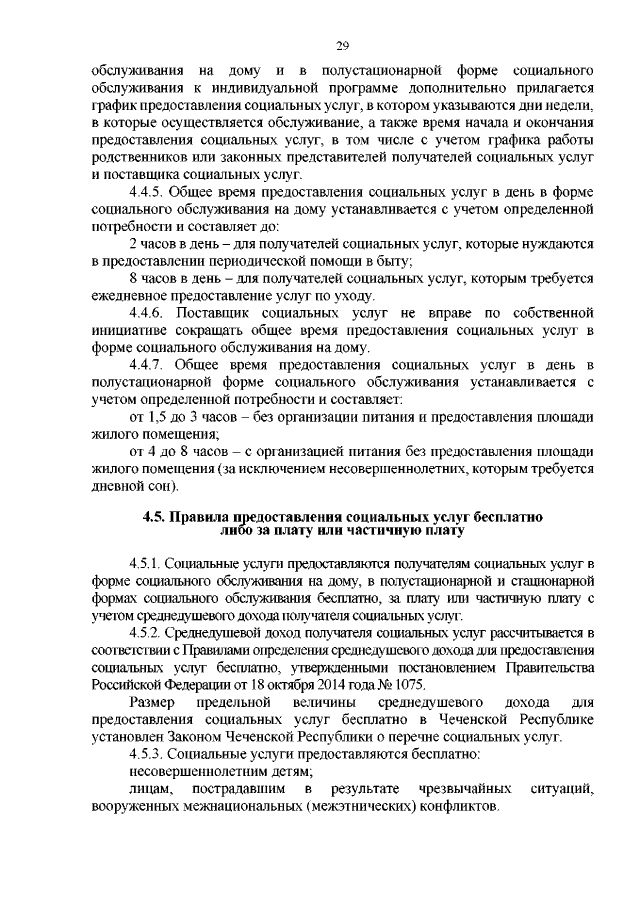 29

обслуживания на дому и в полустационарной форме социального обслуживания к индивидуальной программе дополнительно прилагается график предоставления социальных услуг, в котором указываются дни недели, в которые осуществляется обслуживание, а также время начала и окончания предоставления социальных услуг, в том числе с учетом графика работы родственников или законных представителей получателей социальных услуг и поставщика социальных услуг.

4.4.5. Общее время предоставления социальных услуг в день в форме социального обслуживания на дому устанавливается с учетом определенной потребности и составляет до:

2 часов в день – для получателей социальных услуг, которые нуждаются в предоставлении периодической помощи в быту;

8 часов в день – для получателей социальных услуг, которым требуется ежедневное предоставление услуг по уходу.

4.4.6. Поставщик социальных услуг не вправе по собственной инициативе сокращать общее время предоставления социальных услуг в форме социального обслуживания на дому.

4.4.7. Общее время предоставления социальных услуг в день в полустационарной форме социального обслуживания устанавливается с учетом определенной потребности и составляет:

от 1,5 до 3 часов – без организации питания и предоставления площади жилого помещения;

от 4 до 8 часов – с организацией питания без предоставления площади жилого помещения (за исключением несовершеннолетних, которым требуется дневной сон).

4.5. Правила предоставления социальных услуг бесплатно либо за плату или частичную плату

4.5.1. Социальные услуги предоставляются получателям социальных услуг в форме социального обслуживания на дому, в полустационарной и стационарной формах социального обслуживания бесплатно, за плату или частичную плату с учетом среднедушевого дохода получателя социальных услуг.

4.5.2. Среднедушевой доход получателя социальных услуг рассчитывается в соответствии с Правилами определения среднедушевого дохода для предоставления социальных услуг бесплатно, утвержденными постановлением Правительства Российской Федерации от 18 октября 2014 года № 1075.

Размер предельной величины среднедушевого дохода для предоставления социальных услуг бесплатно в Чеченской Республике установлен Законом Чеченской Республики о перечне социальных услуг.

4.5.3. Социальные услуги предоставляются бесплатно:

несовершеннолетним детям;

лицам, пострадавшим в результате чрезвычайных ситуаций, вооруженных межнациональных (межэтнических) конфликтов.